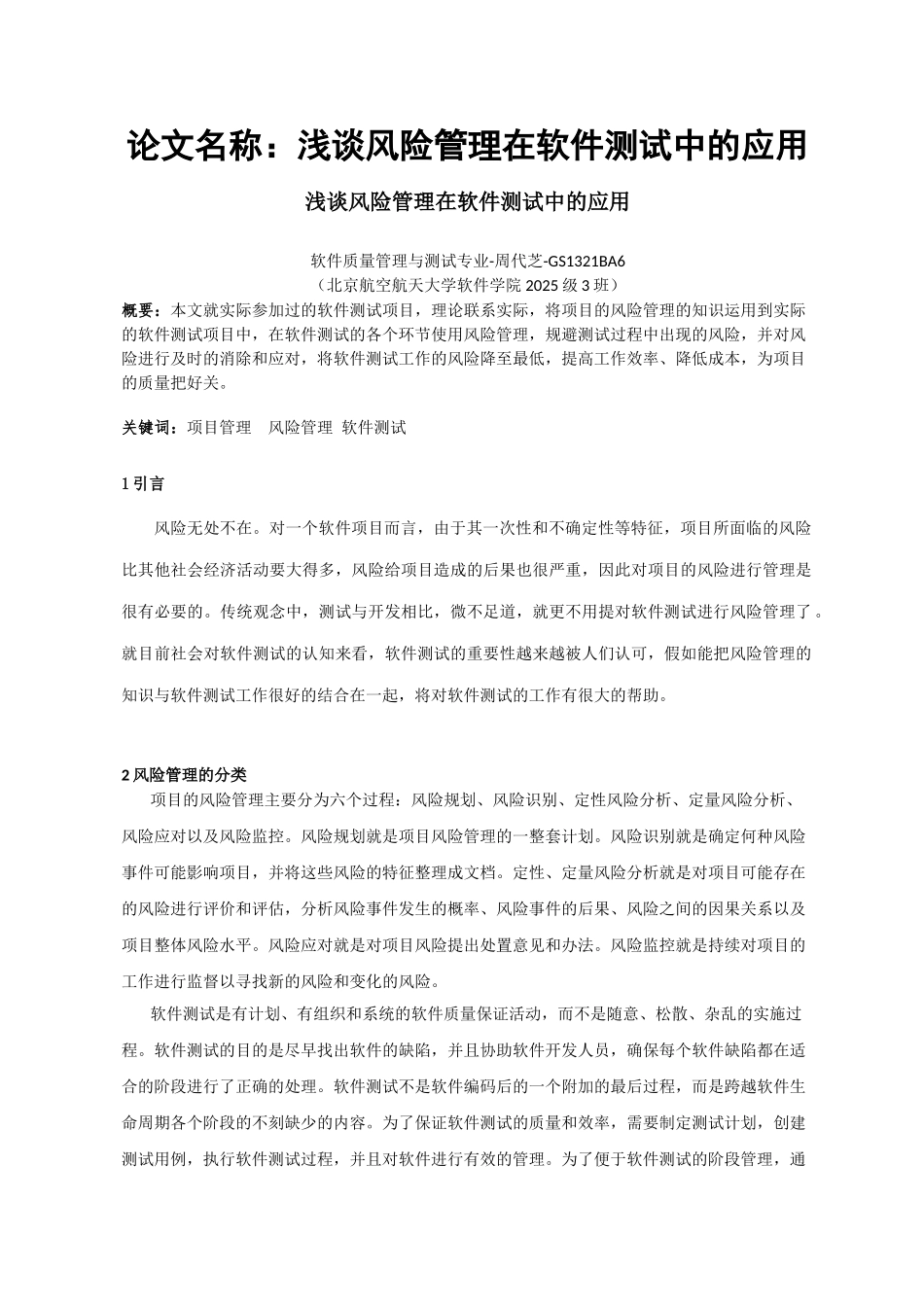 论文名称：浅谈风险管理在软件测试中的应用

浅谈风险管理在软件测试中的应用

软件质量管理与测试专业-周代芝-GS1321BA6
（北京航空航天大学软件学院 2025 级 3 班）

概要：本文就实际参加过的软件测试项目，理论联系实际，将项目的风险管理的知识运用到实际的软件测试项目中，在软件测试的各个环节使用风险管理，规避测试过程中出现的风险，并对风险进行及时的消除和应对，将软件测试工作的风险降至最低，提高工作效率、降低成本，为项目的质量把好关。

关键词：项目管理 风险管理 软件测试

1 引言

风险无处不在。对一个软件项目而言，由于其一次性和不确定性等特征，项目所面临的风险比其他社会经济活动要大得多，风险给项目造成的后果也很严重，因此对项目的风险进行管理是很有必要的。传统观念中，测试与开发相比，微不足道，就更不用提对软件测试进行风险管理了。就目前社会对软件测试的认知来看，软件测试的重要性越来越被人们认可，假如能把风险管理的知识与软件测试工作很好的结合在一起，将对软件测试的工作有很大的帮助。

2 风险管理的分类

项目的风险管理主要分为六个过程：风险规划、风险识别、定性风险分析、定量风险分析、风险应对以及风险监控。风险规划就是项目风险管理的一整套计划。风险识别就是确定何种风险事件可能影响项目，并将这些风险的特征整理成文档。定性、定量风险分析就是对项目可能存在的风险进行评价和评估，分析风险事件发生的概率、风险事件的后果、风险之间的因果关系以及项目整体风险水平。风险应对就是对项目风险提出处置意见和办法。风险监控就是持续对项目的工作进行监督以寻找新的风险和变化的风险。

软件测试是有计划、有组织和系统的软件质量保证活动，而不是随意、松散、杂乱的实施过程。软件测试的目的是尽早找出软件的缺陷，并且协助软件开发人员，确保每个软件缺陷都在适合的阶段进行了正确的处理。软件测试不是软件编码后的一个附加的最后过程，而是跨越软件生命周期各个阶段的不刻缺少的内容。为了保证软件测试的质量和效率，需要制定测试计划，创建测试用例，执行软件测试过程，并且对软件进行有效的管理。为了便于软件测试的阶段管理，通